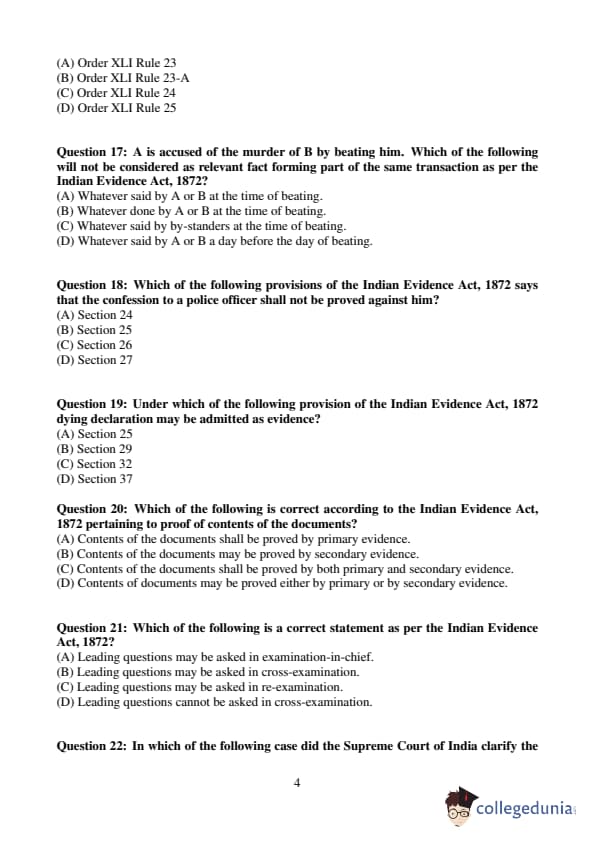 (A) Order XLI Rule 23
(B) Order XLI Rule 23-A
(C) Order XLI Rule 24
(D) Order XLI Rule 25

Question 17: A is accused of the murder of B by beating him. Which of the following will not be considered as relevant fact forming part of the same transaction as per the Indian Evidence Act, 1872?
(A) Whatever said by A or B at the time of beating.
(B) Whatever done by A or B at the time of beating.
(C) Whatever said by by-standers at the time of beating.
(D) Whatever said by A or B a day before the day of beating.

Question 18: Which of the following provisions of the Indian Evidence Act, 1872 says that the confession to a police officer shall not be proved against him?
(A) Section 24
(B) Section 25
(C) Section 26
(D) Section 27

Question 19: Under which of the following provision of the Indian Evidence Act, 1872 dying declaration may be admitted as evidence?
(A) Section 25
(B) Section 29
(C) Section 32
(D) Section 37

Question 20: Which of the following is correct according to the Indian Evidence Act, 1872 pertaining to proof of contents of the documents?
(A) Contents of the documents shall be proved by primary evidence.
(B) Contents of the documents may be proved by secondary evidence.
(C) Contents of the documents shall be proved by both primary and secondary evidence.
(D) Contents of documents may be proved either by primary or by secondary evidence.

Question 21: Which of the following is a correct statement as per the Indian Evidence Act, 1872?
(A) Leading questions may be asked in examination-in-chief.
(B) Leading questions may be asked in cross-examination.
(C) Leading questions may be asked in re-examination.
(D) Leading questions cannot be asked in cross-examination.

Question 22: In which of the following case did the Supreme Court of India clarify the

4

collegedunia